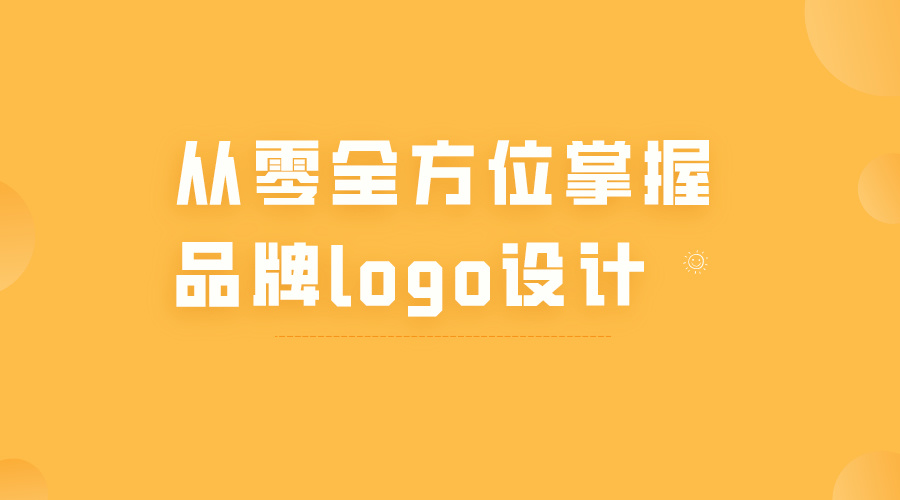 从零全方位掌握
品牌logo设计